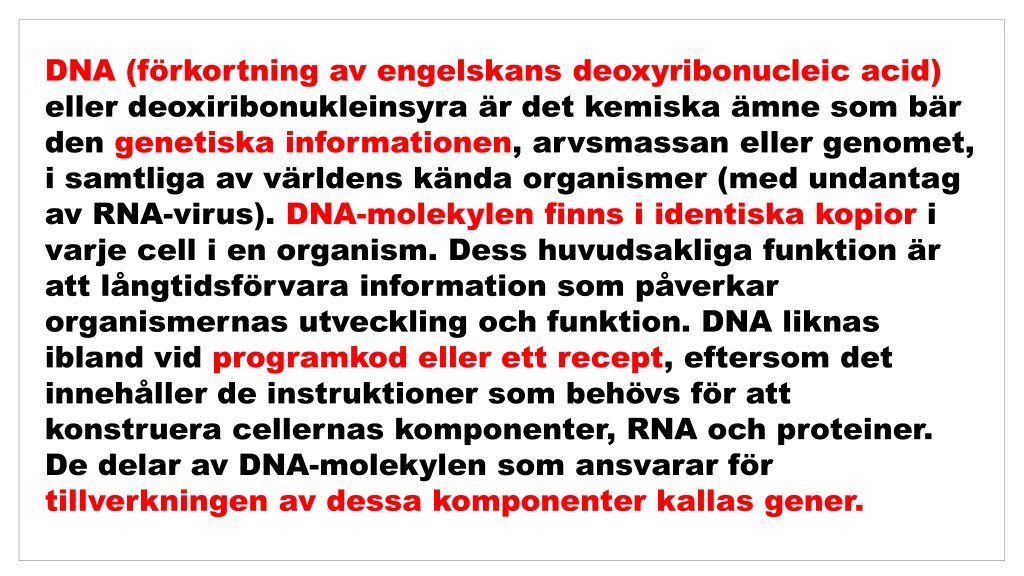 DNA (förkortning av engelskans deoxyribonucleic acid) eller deoxiribonukleinsyra är det kemiska ämne som bär den genetiska informationen, arvsmassan eller genomet, i samtliga av världens kända organismer (med undantag av RNA-virus). DNA-molekylen finns i identiska kopior i varje cell i en organism. Dess huvudsakliga funktion är att långtidsförvara information som påverkar organismernas utveckling och funktion. DNA liknas ibland vid programkod eller ett recept, eftersom det innehåller de instruktioner som behövs för att konstruera cellernas komponenter, RNA och proteiner. De delar av DNA-molekylen som ansvarar för tillverkningen av dessa komponenter kallas gener.